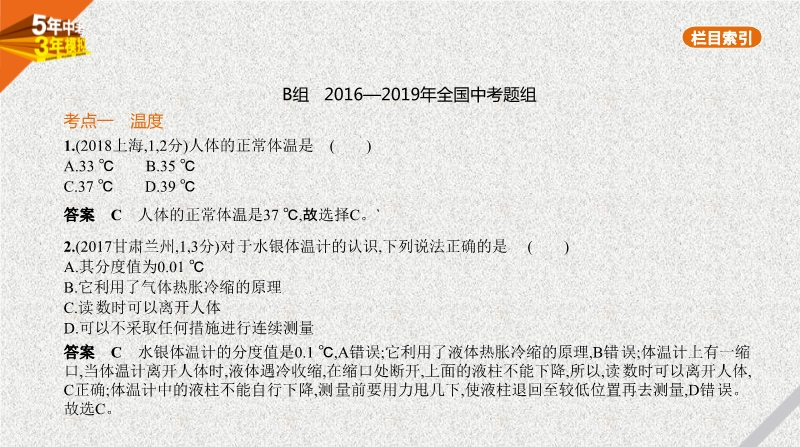 5年中考
3年模拟

栏目索引

B组 2016—2019年全国中考题组

考点一 温度

1.(2018上海,1,2分)人体的正常体温是 ( )
A.33 ℃ B.35 ℃
C.37 ℃ D.39 ℃

答案 C 人体的正常体温是37 ℃,故选择C。`

2.(2017甘肃兰州,1,3分)对于水银体温计的认识,下列说法正确的是 ( )
A.其分度值为0.01 ℃
B.它利用了气体热胀冷缩的原理
C.读数时可以离开人体
D.可以不采取任何措施进行连续测量

答案 C 水银体温计的分度值是0.1 ℃,A错误;它利用了液体热胀冷缩的原理,B错误;体温计上有一缩口,当体温计离开人体时,液体遇冷收缩,在缩口处断开,上面的液柱不能下降,所以,读数时可以离开人体,C正确;体温计中的液柱不能自行下降,测量前要用力甩几下,使液柱退回至较低位置再去测量,D错误。故选C。